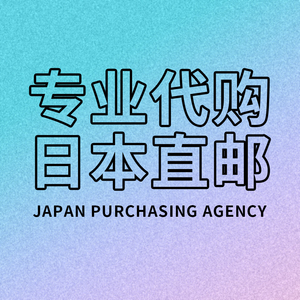 专业代购
日本直邮
JAPAN PURCHASING AGENCY